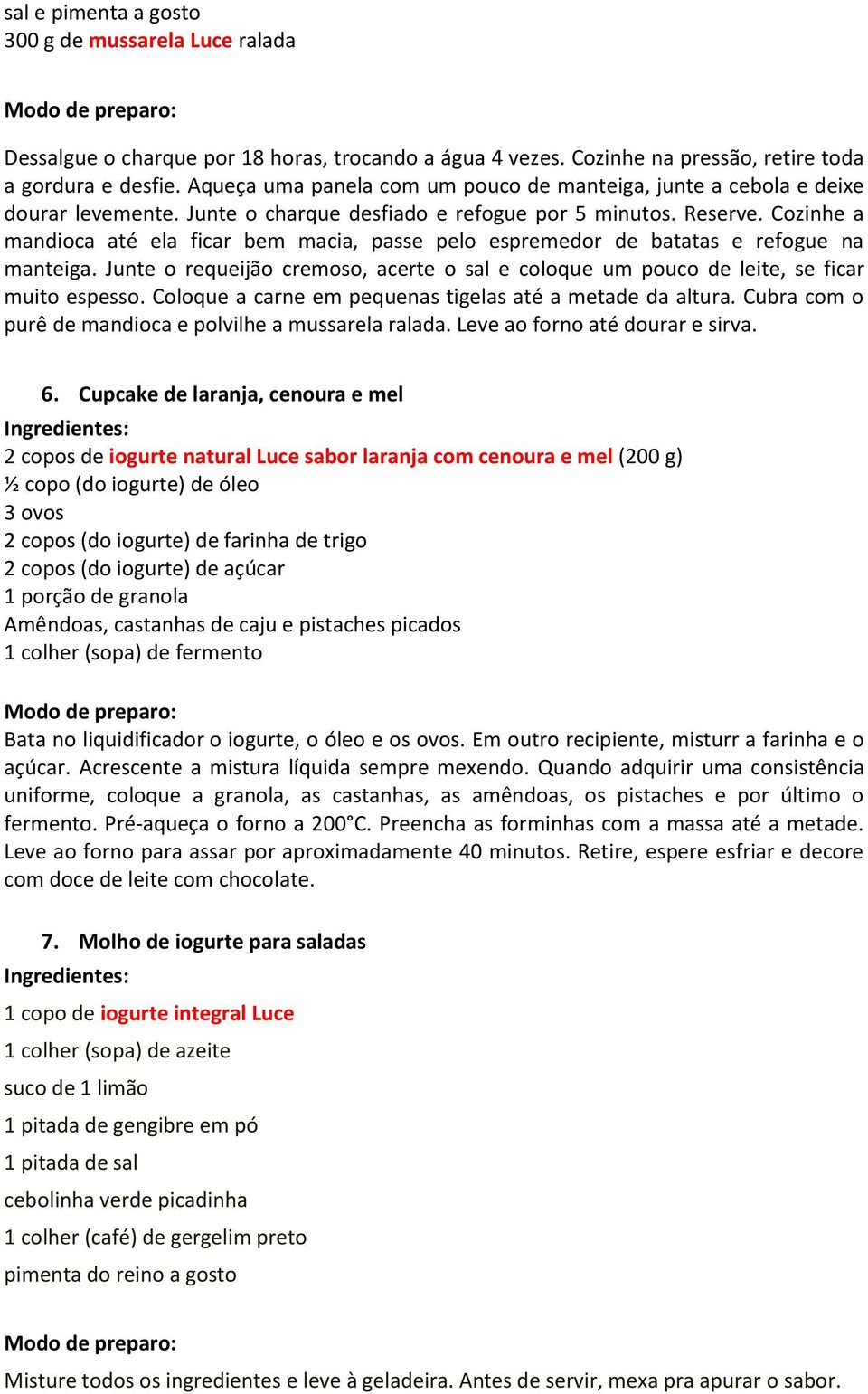 sal e pimenta a gosto
300 g de mussarela Luce ralada

Modo de preparo:

Dessalgue o charque por 18 horas, trocando a água 4 vezes. Cozinhe na pressão, retire toda a gordura e desfie. Aqueça uma panela com um pouco de manteiga, junte a cebola e deixe dourar levemente. Junte o charque desfiado e refogue por 5 minutos. Reserve. Cozinhe a mandioca até ela ficar bem macia, passe pelo espremedor de batatas e refogue na manteiga. Junte o requeijão cremoso, acerte o sal e coloque um pouco de leite, se ficar muito espesso. Coloque a carne em pequenas tigelas até a metade da altura. Cubra com o purê de mandioca e polvilhe a mussarela ralada. Leve ao forno até dourar e sirva.

6. Cupcake de laranja, cenoura e mel
Ingredientes:
2 copos de iogurte natural Luce sabor laranja com cenoura e mel (200 g)
½ copo (do iogurte) de óleo
3 ovos
2 copos (do iogurte) de farinha de trigo
2 copos (do iogurte) de açúcar
1 porção de granola
Amêndoas, castanhas de caju e pistaches picados
1 colher (sopa) de fermento

Modo de preparo:
Bata no liquidificador o iogurte, o óleo e os ovos. Em outro recipiente, misturr a farinha e o açúcar. Acrescente a mistura líquida sempre mexendo. Quando adquirir uma consistência uniforme, coloque a granola, as castanhas, as amêndoas, os pistaches e por último o fermento. Pré-aqueça o forno a 200°C. Preencha as forminhas com a massa até a metade. Leve ao forno para assar por aproximadamente 40 minutos. Retire, espere esfriar e decore com doce de leite com chocolate.

7. Molho de iogurte para saladas
Ingredientes:
1 copo de iogurte integral Luce
1 colher (sopa) de azeite
suco de 1 limão
1 pitada de gengibre em pó
1 pitada de sal
cebolinha verde picadinha
1 colher (café) de gergelim preto
pimenta do reino a gosto

Modo de preparo:
Misture todos os ingredientes e leve à geladeira. Antes de servir, mexa pra apurar o sabor.